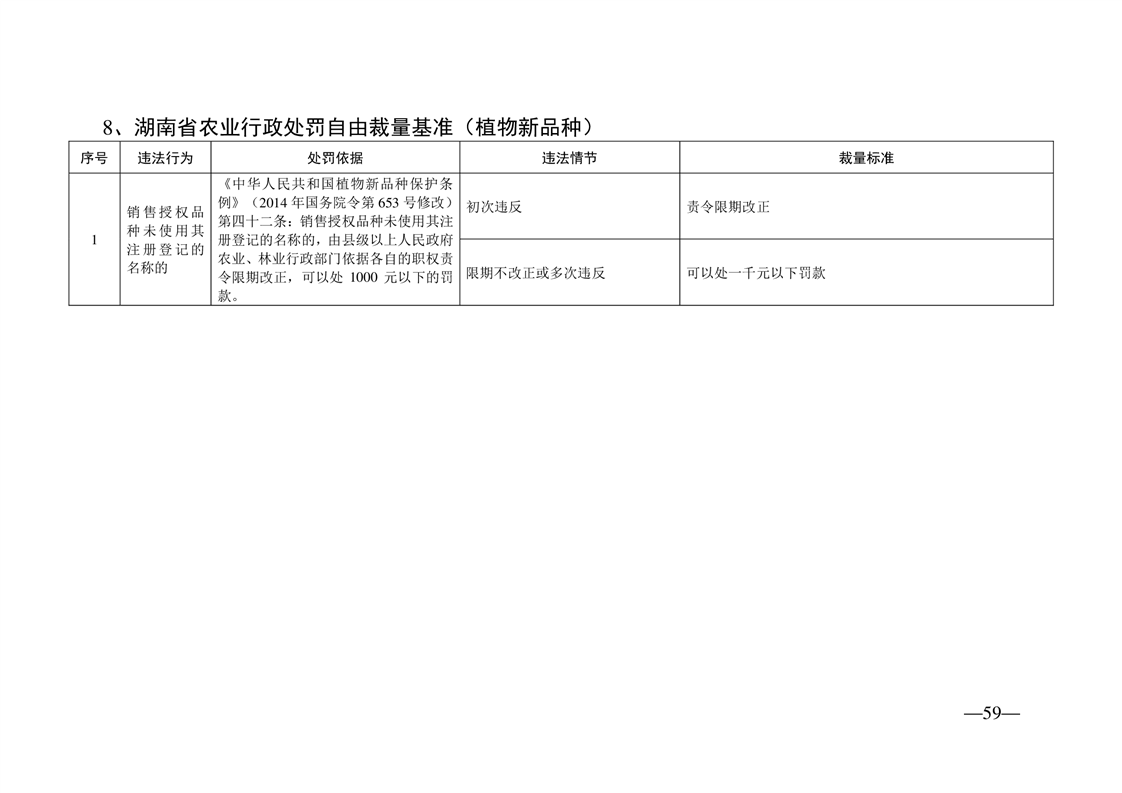 8、湖南省农业行政处罚自由裁量基准（植物新品种）

| 序号 | 违法行为 | 处罚依据 | 违法情节 | 裁量标准 |
|---|---|---|---|---|
| 1 | 销售授权品种未使用其注册登记的名称的 | 《中华人民共和国植物新品种保护条例》（2014 年国务院令第 653 号修改）第四十二条：销售授权品种未使用其注册登记的名称的，由县级以上人民政府农业、林业行政部门依据各自的职权责令限期改正，可以处 1000 元以下的罚款。 | 初次违反 | 责令限期改正 |
| | | | 限期不改正或多次违反 | 可以处一千元以下罚款 |

—59—